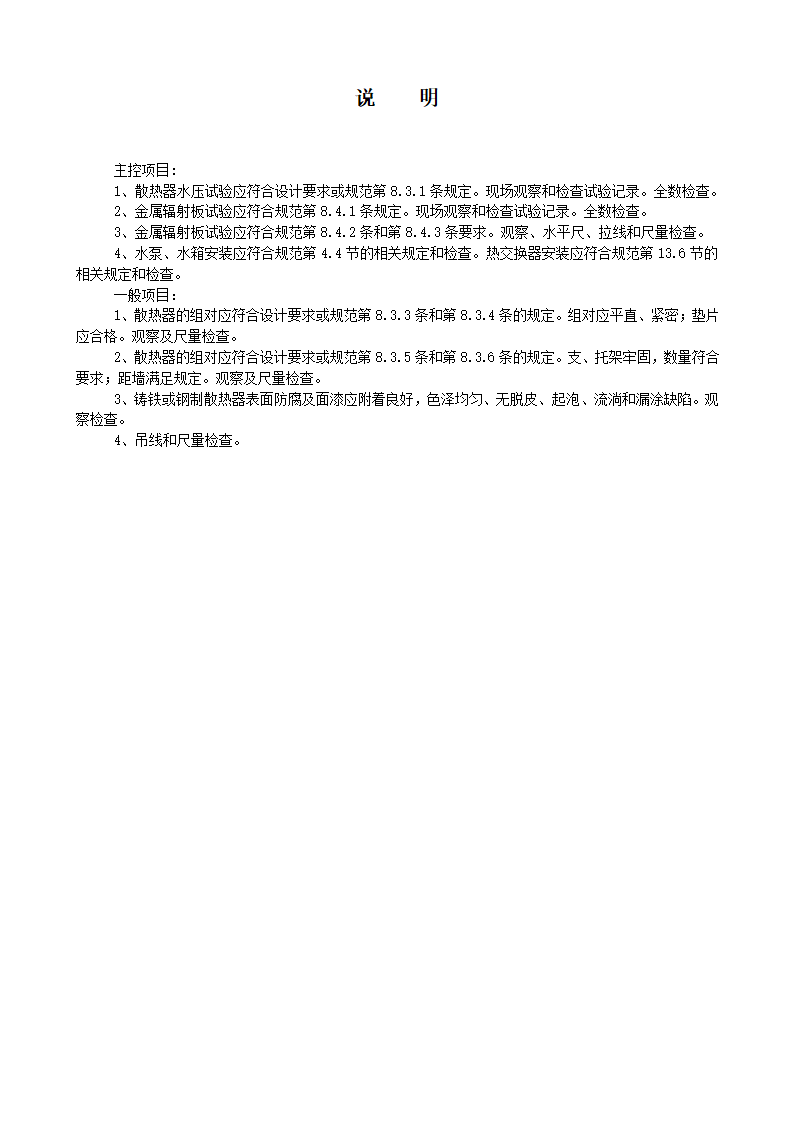 说　明

主控项目：

1、散热器水压试验应符合设计要求或规范第 8.3.1 条规定。现场观察和检查试验记录。全数检查。

2、金属辐射板试验应符合规范第 8.4.1 条规定。现场观察和检查试验记录。全数检查。

3、金属辐射板试验应符合规范第 8.4.2 条和第 8.4.3 条要求。观察、水平尺、拉线和尺量检查。

4、水泵、水箱安装应符合规范第 4.4 节的相关规定和检查。热交换器安装应符合规范第 13.6 节的相关规定和检查。

一般项目：

1、散热器的组对应符合设计要求或规范第 8.3.3 条和第 8.3.4 条的规定。组对应平直、紧密；垫片应合格。观察及尺量检查。

2、散热器的组对应符合设计要求或规范第 8.3.5 条和第 8.3.6 条的规定。支、托架牢固，数量符合要求；距墙满足规定。观察及尺量检查。

3、铸铁或钢制散热器表面防腐及面漆应附着良好，色泽均匀、无脱皮、起泡、流淌和漏涂缺陷。观察检查。

4、吊线和尺量检查。